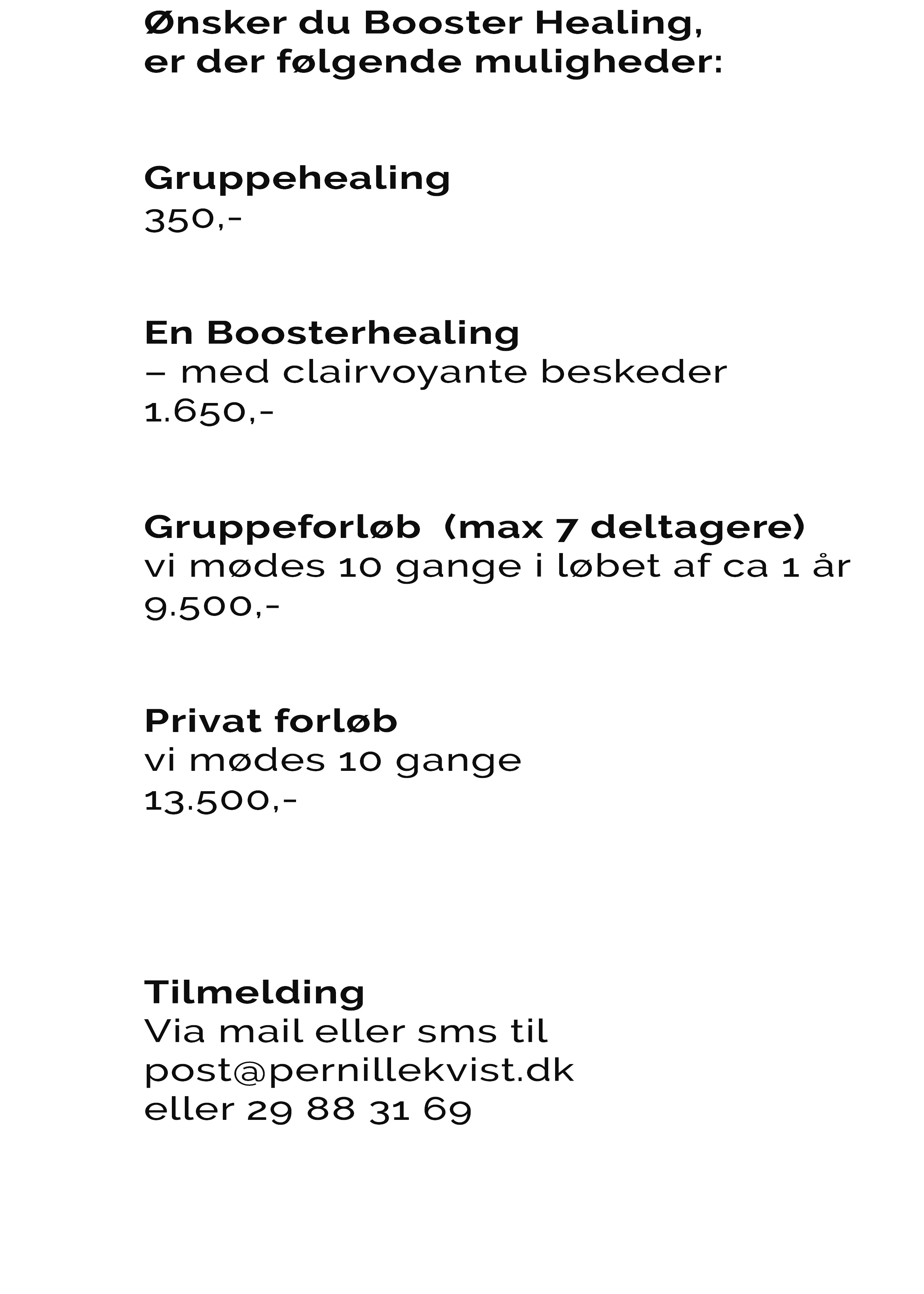 Ønsker du Booster Healing,
er der følgende muligheder:

Gruppehealing
350,-

En Boosterhealing
– med clairvoyante beskeder
1.650,-

Gruppeforløb (max 7 deltagere)
vi mødes 10 gange i løbet af ca 1 år
9.500,-

Privat forløb
vi mødes 10 gange
13.500,-

Tilmelding
Via mail eller sms til
post@pernillekvist.dk
eller 29 88 31 69